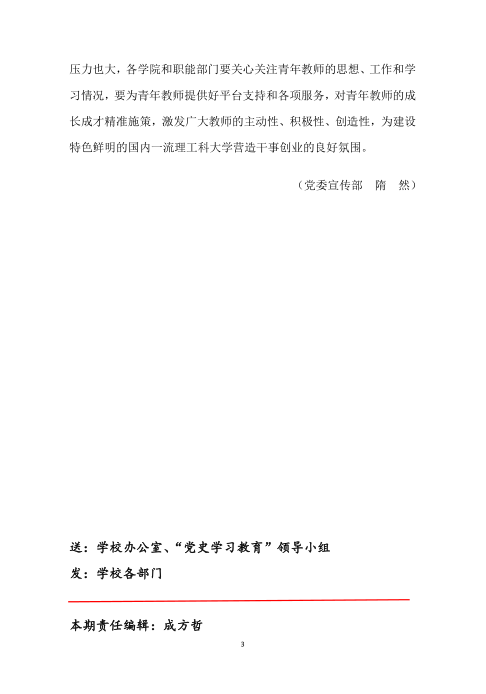 压力也大，各学院和职能部门要关心关注青年教师的思想、工作和学习情况，要为青年教师提供好平台支持和各项服务，对青年教师的成长成才精准施策，激发广大教师的主动性、积极性、创造性，为建设特色鲜明的国内一流理工科大学营造干事创业的良好氛围。

（党委宣传部　隋　然）

送：学校办公室、“党史学习教育”领导小组

发：学校各部门

本期责任编辑：成方哲

3